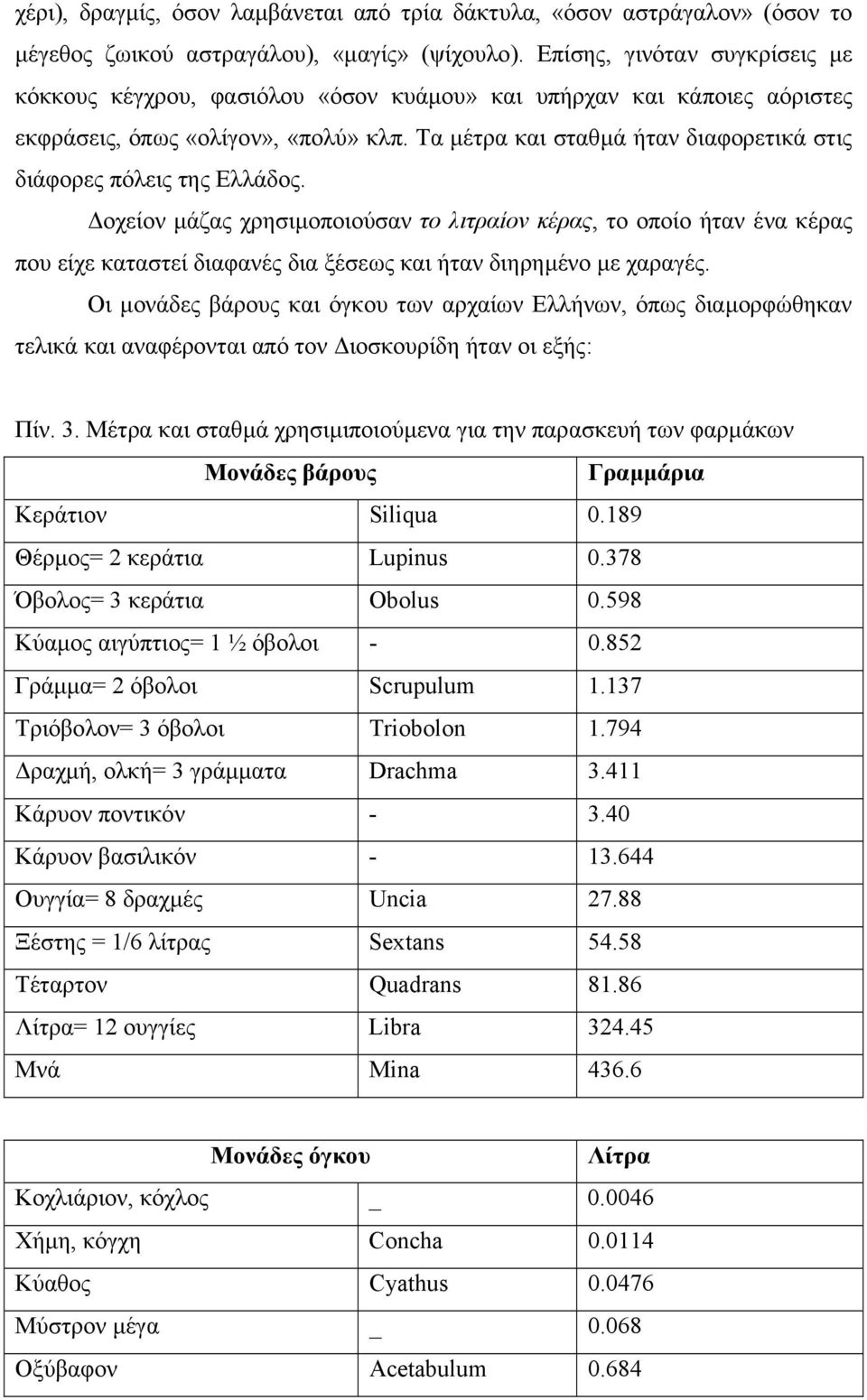 χέρι), δραγμίς, όσον λαμβάνεται από τρία δάκτυλα, «όσον αστράγαλον» (όσον το μέγεθος ζωικού αστραγάλου), «μαγίς» (ψίχουλο). Επίσης, γινόταν συγκρίσεις με κόκκους κέγχρου, φασιόλου «όσον κυάμου» και υπήρχαν και κάποιες αόριστες εκφράσεις, όπως «ολίγον», «πολύ» κλπ. Τα μέτρα και σταθμά ήταν διαφορετικά στις διάφορες πόλεις της Ελλάδος.

Δοχείον μάζας χρησιμοποιούσαν το λιτραίον κέρας, το οποίο ήταν ένα κέρας που είχε καταστεί διαφανές δια ξέσεως και ήταν διηρημένο με χαραγές.

Οι μονάδες βάρους και όγκου των αρχαίων Ελλήνων, όπως διαμορφώθηκαν τελικά και αναφέρονται από τον Διοσκουρίδη ήταν οι εξής:

Πίν. 3. Μέτρα και σταθμά χρησιμιποιούμενα για την παρασκευή των φαρμάκων

| Μονάδες βάρους | | Γραμμάρια |
|---|---|---|
| Κεράτιον | Siliqua | 0.189 |
| Θέρμος= 2 κεράτια | Lupinus | 0.378 |
| Όβολος= 3 κεράτια | Obolus | 0.598 |
| Κύαμος αιγύπτιος= 1 ½ όβολοι | - | 0.852 |
| Γράμμα= 2 όβολοι | Scrupulum | 1.137 |
| Τριόβολον= 3 όβολοι | Triobolon | 1.794 |
| Δραχμή, ολκή= 3 γράμματα | Drachma | 3.411 |
| Κάρυον ποντικόν | - | 3.40 |
| Κάρυον βασιλικόν | - | 13.644 |
| Ουγγία= 8 δραχμές | Uncia | 27.88 |
| Ξέστης = 1/6 λίτρας | Sextans | 54.58 |
| Τέταρτον | Quadrans | 81.86 |
| Λίτρα= 12 ουγγίες | Libra | 324.45 |
| Μνά | Mina | 436.6 |

| Μονάδες όγκου | | Λίτρα |
|---|---|---|
| Κοχλιάριον, κόχλος | _ | 0.0046 |
| Χήμη, κόγχη | Concha | 0.0114 |
| Κύαθος | Cyathus | 0.0476 |
| Μύστρον μέγα | _ | 0.068 |
| Οξύβαφον | Acetabulum | 0.684 |